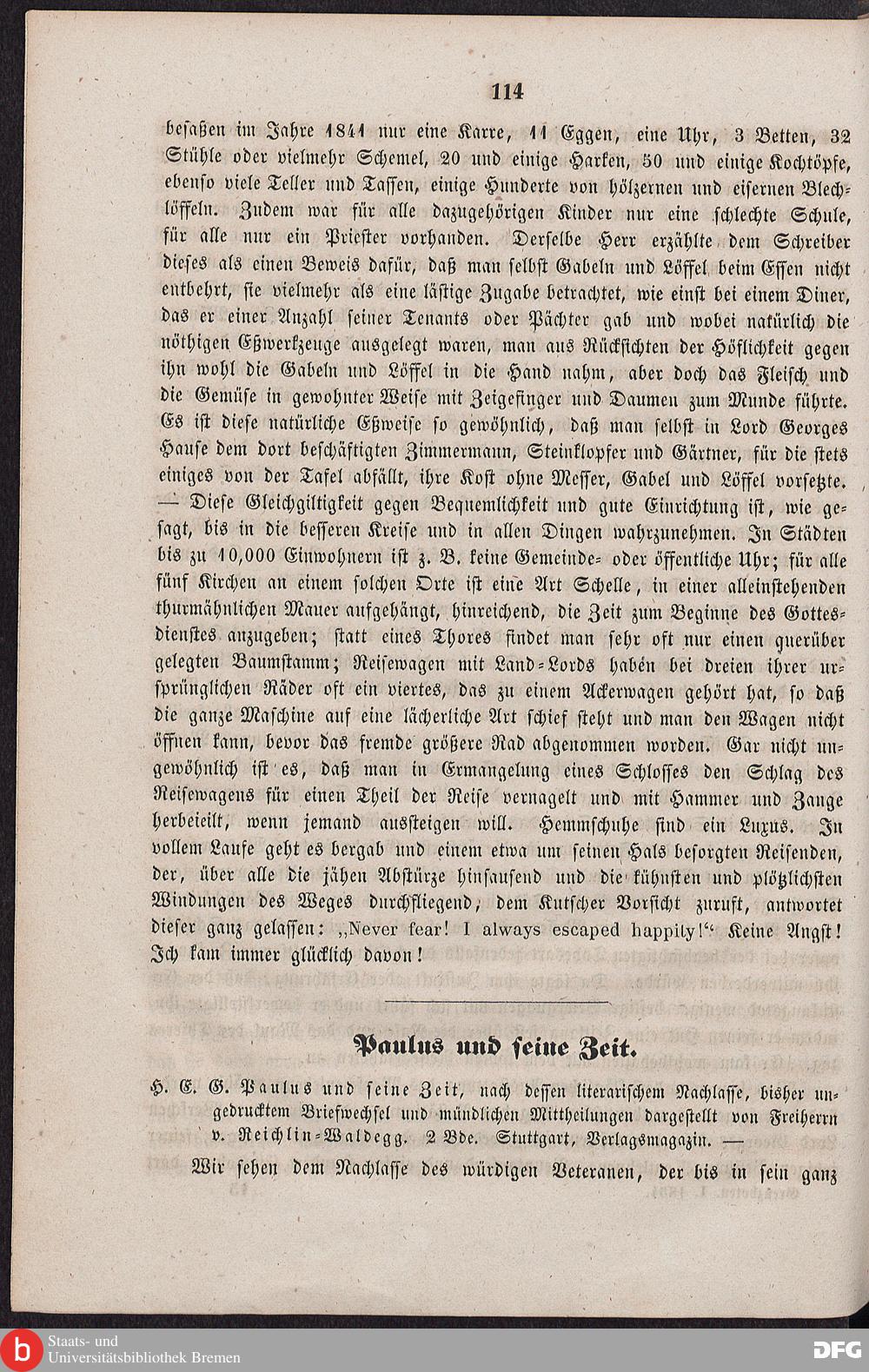 114

besaßen im Jahre 1841 nur eine Karre, 11 Eggen, eine Uhr, 3 Betten, 32 Stühle oder vielmehr Schemel, 20 und einige Harken, 50 und einige Kochtöpfe, ebenso viele Teller und Tassen, einige Hunderte von hölzernen und eisernen Blechlöffeln. Zudem war für alle dazugehörigen Kinder nur eine schlechte Schule, für alle nur ein Priester vorhanden. Derselbe Herr erzählte dem Schreiber dieses als einen Beweis dafür, daß man selbst Gabeln und Löffel beim Essen nicht entbehrt, sie vielmehr als eine lästige Zugabe betrachtet, wie einst bei einem Diner, das er einer Anzahl seiner Tenants oder Pächter gab und wobei natürlich die nöthigen Eßwerkzeuge ausgelegt waren, man aus Rücksichten der Höflichkeit gegen ihn wohl die Gabeln und Löffel in die Hand nahm, aber doch das Fleisch und die Gemüse in gewohnter Weise mit Zeigefinger und Daumen zum Munde führte. Es ist diese natürliche Eßweise so gewöhnlich, daß man selbst in Lord Georges Hause dem dort beschäftigten Zimmermann, Steinklopfer und Gärtner, für die stets einiges von der Tafel abfällt, ihre Kost ohne Messer, Gabel und Löffel vorsetzte. — Diese Gleichgiltigkeit gegen Bequemlichkeit und gute Einrichtung ist, wie gesagt, bis in die besseren Kreise und in allen Dingen wahrzunehmen. In Städten bis zu 10,000 Einwohnern ist z. B. keine Gemeinde- oder öffentliche Uhr; für alle fünf Kirchen an einem solchen Orte ist eine Art Schelle, in einer alleinstehenden thurmähnlichen Mauer aufgehängt, hinreichend, die Zeit zum Beginne des Gottesdienstes anzugeben; statt eines Thores findet man sehr oft nur einen querüber gelegten Baumstamm; Reisewagen mit Land-Lords haben bei dreien ihrer ursprünglichen Räder oft ein viertes, das zu einem Ackerwagen gehört hat, so daß die ganze Maschine auf eine lächerliche Art schief steht und man den Wagen nicht öffnen kann, bevor das fremde größere Rad abgenommen worden. Gar nicht ungewöhnlich ist es, daß man in Ermangelung eines Schlosses den Schlag des Reisewagens für einen Theil der Reise vernagelt und mit Hammer und Zange herbeieilt, wenn jemand aussteigen will. Hemmschuhe sind ein Luxus. In vollem Laufe geht es bergab und einem etwa um seinen Hals besorgten Reisenden, der, über alle die jähen Abstürze hinsausend und die kühnsten und plötzlichsten Windungen des Weges durchfliegend, dem Kutscher Vorsicht zuruft, antwortet dieser ganz gelassen: „Never fear! I always escaped happily!“ Keine Angst! Ich kam immer glücklich davon!

Paulus und seine Zeit.

H. E. G. Paulus und seine Zeit, nach dessen literarischem Nachlasse, bisher ungedrucktem Briefwechsel und mündlichen Mittheilungen dargestellt von Freiherrn v. Reichlin-Waldegg. 2 Bde. Stuttgart, Verlagsmagazin. —

Wir sehen dem Nachlasse des würdigen Veteranen, der bis in sein ganz

Staats- und Universitätsbibliothek Bremen
DFG